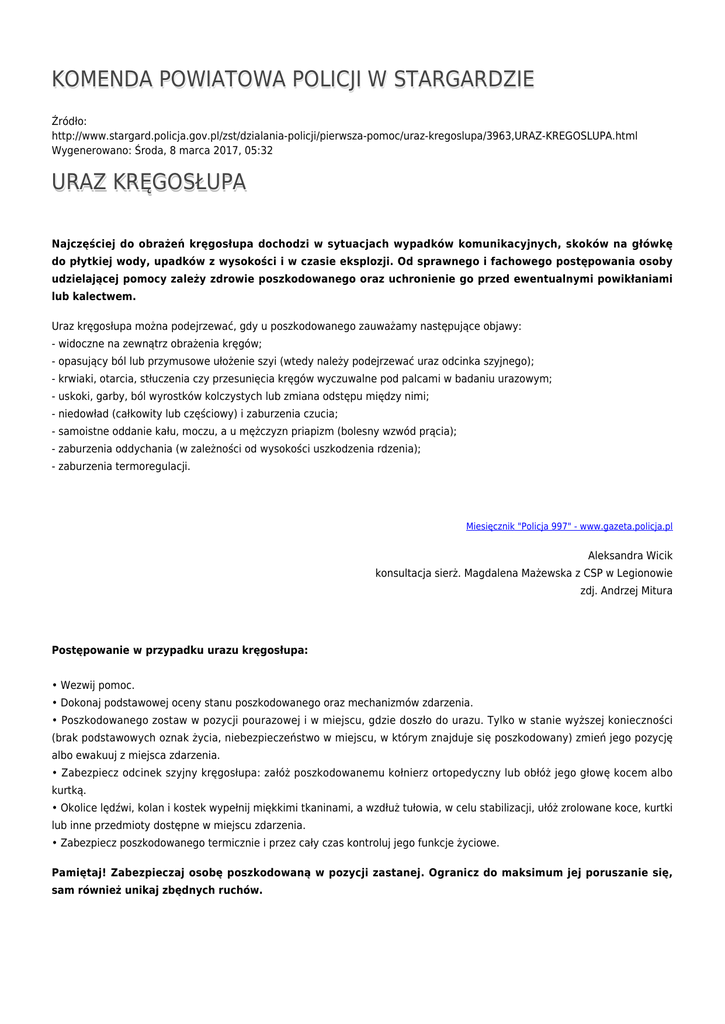 KOMENDA POWIATOWA POLICJI W STARGARDZIE

Źródło:
http://www.stargard.policja.gov.pl/zst/dzialania-policji/pierwsza-pomoc/uraz-kregoslupa/3963,URAZ-KREGOSLUPA.html
Wygenerowano: Środa, 8 marca 2017, 05:32

URAZ KRĘGOSŁUPA

Najczęściej do obrażeń kręgosłupa dochodzi w sytuacjach wypadków komunikacyjnych, skoków na główkę do płytkiej wody, upadków z wysokości i w czasie eksplozji. Od sprawnego i fachowego postępowania osoby udzielającej pomocy zależy zdrowie poszkodowanego oraz uchronienie go przed ewentualnymi powikłaniami lub kalectwem.

Uraz kręgosłupa można podejrzewać, gdy u poszkodowanego zauważamy następujące objawy:
- widoczne na zewnątrz obrażenia kręgów;
- opasujący ból lub przymusowe ułożenie szyi (wtedy należy podejrzewać uraz odcinka szyjnego);
- krwiaki, otarcia, stłuczenia czy przesunięcia kręgów wyczuwalne pod palcami w badaniu urazowym;
- uskoki, garby, ból wyrostków kolczystych lub zmiana odstępu między nimi;
- niedowład (całkowity lub częściowy) i zaburzenia czucia;
- samoistne oddanie kału, moczu, a u mężczyzn priapizm (bolesny wzwód prącia);
- zaburzenia oddychania (w zależności od wysokości uszkodzenia rdzenia);
- zaburzenia termoregulacji.

Miesięcznik "Policja 997" - www.gazeta.policja.pl

Aleksandra Wicik
konsultacja sierż. Magdalena Mażewska z CSP w Legionowie
zdj. Andrzej Mitura

Postępowanie w przypadku urazu kręgosłupa:

• Wezwij pomoc.
• Dokonaj podstawowej oceny stanu poszkodowanego oraz mechanizmów zdarzenia.
• Poszkodowanego zostaw w pozycji pourazowej i w miejscu, gdzie doszło do urazu. Tylko w stanie wyższej konieczności (brak podstawowych oznak życia, niebezpieczeństwo w miejscu, w którym znajduje się poszkodowany) zmień jego pozycję albo ewakuuj z miejsca zdarzenia.
• Zabezpiecz odcinek szyjny kręgosłupa: załóż poszkodowanemu kołnierz ortopedyczny lub obłóż jego głowę kocem albo kurtką.
• Okolice lędźwi, kolan i kostek wypełnij miękkimi tkaninami, a wzdłuż tułowia, w celu stabilizacji, ułóż zrolowane koce, kurtki lub inne przedmioty dostępne w miejscu zdarzenia.
• Zabezpiecz poszkodowanego termicznie i przez cały czas kontroluj jego funkcje życiowe.

Pamiętaj! Zabezpieczaj osobę poszkodowaną w pozycji zastanej. Ogranicz do maksimum jej poruszanie się, sam również unikaj zbędnych ruchów.